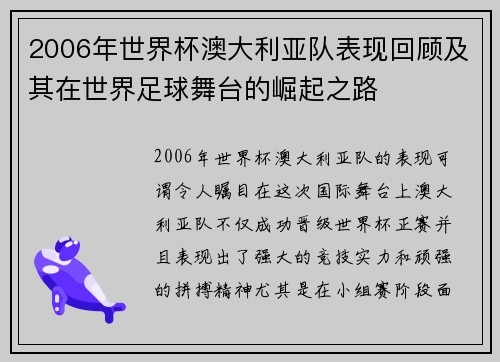 2006年世界杯澳大利亚队表现回顾及其在世界足球舞台的崛起之路

2006年世界杯澳大利亚队的表现可谓令人瞩目在这次国际舞台上澳大利亚队不仅成功晋级世界杯正赛并且表现出了强大的竞技实力和顽强的拼搏精神尤其是在小组赛阶段面